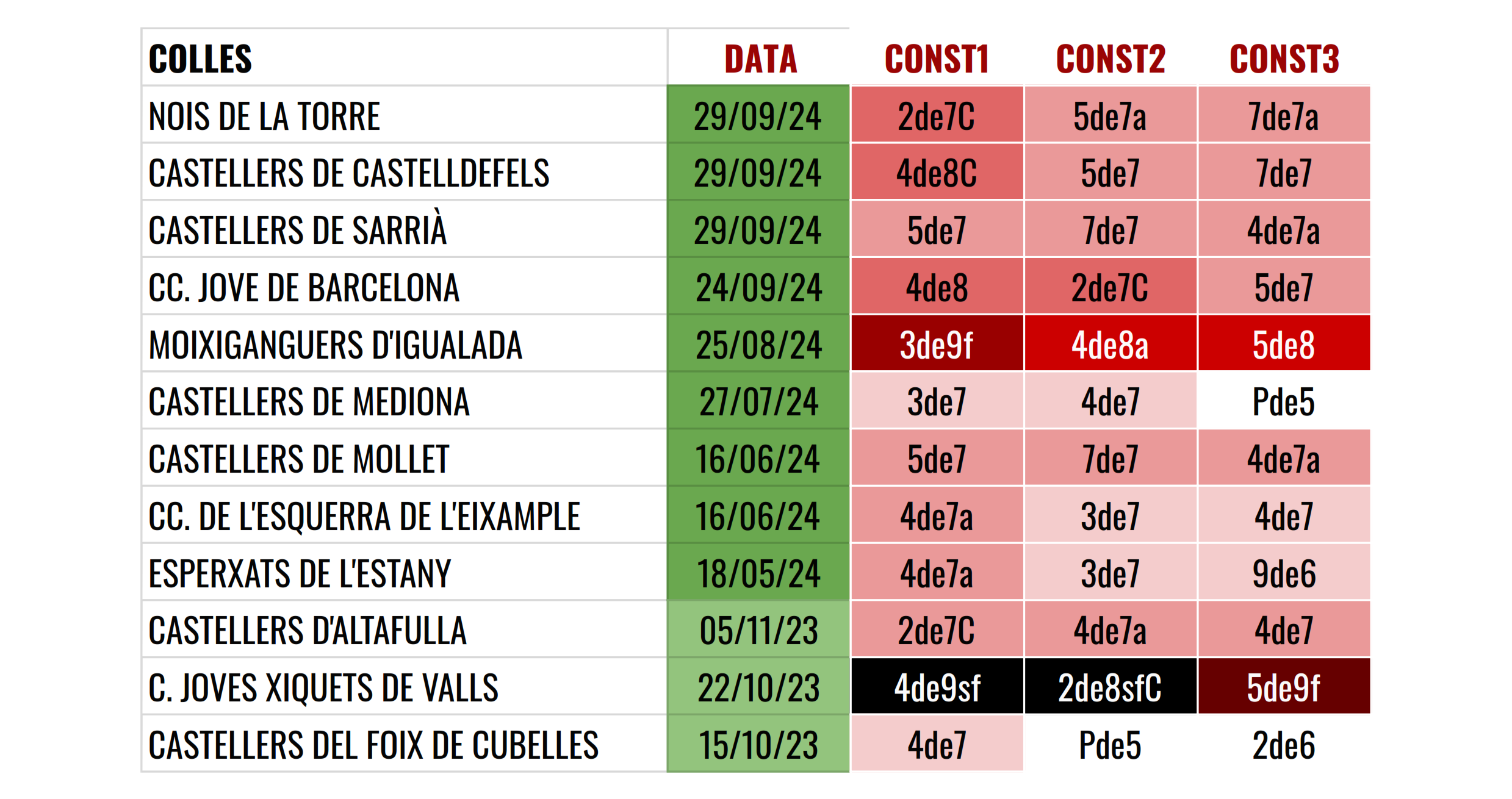 | COLLES | DATA | CONST1 | CONST2 | CONST3 |
|---|---|---|---|---|
| NOIS DE LA TORRE | 29/09/24 | 2de7C | 5de7a | 7de7a |
| CASTELLERS DE CASTELLDEFELS | 29/09/24 | 4de8C | 5de7 | 7de7 |
| CASTELLERS DE SARRIÀ | 29/09/24 | 5de7 | 7de7 | 4de7a |
| CC. JOVE DE BARCELONA | 24/09/24 | 4de8 | 2de7C | 5de7 |
| MOIXIGANGUERS D'IGUALADA | 25/08/24 | 3de9f | 4de8a | 5de8 |
| CASTELLERS DE MEDIONA | 27/07/24 | 3de7 | 4de7 | Pde5 |
| CASTELLERS DE MOLLET | 16/06/24 | 5de7 | 7de7 | 4de7a |
| CC. DE L'ESQUERRA DE L'EIXAMPLE | 16/06/24 | 4de7a | 3de7 | 4de7 |
| ESPERXATS DE L'ESTANY | 18/05/24 | 4de7a | 3de7 | 9de6 |
| CASTELLERS D'ALTAFULLA | 05/11/23 | 2de7C | 4de7a | 4de7 |
| C. JOVES XIQUETS DE VALLS | 22/10/23 | 4de9sf | 2de8sfC | 5de9f |
| CASTELLERS DEL FOIX DE CUBELLES | 15/10/23 | 4de7 | Pde5 | 2de6 |